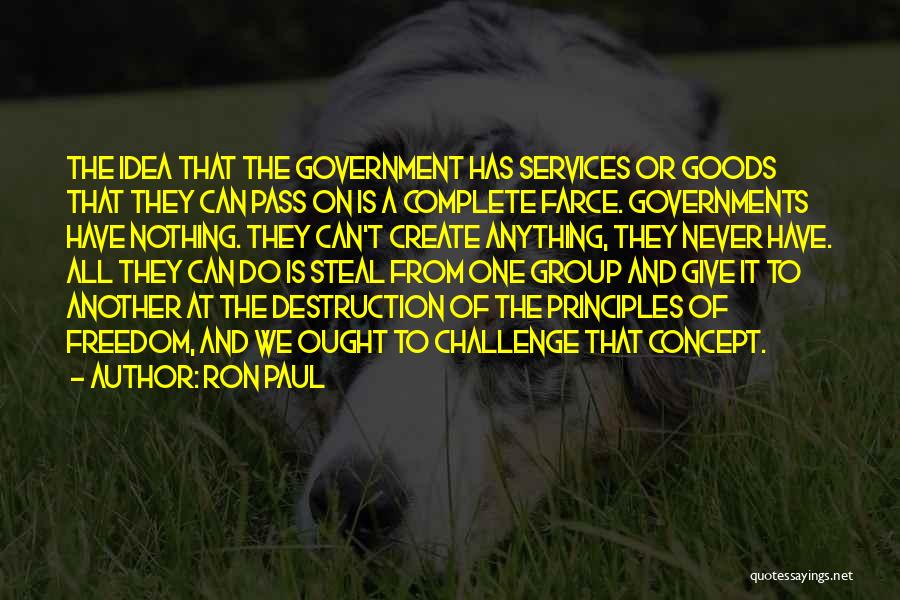 THE IDEA THAT THE GOVERNMENT HAS SERVICES OR GOODS THAT THEY CAN PASS ON IS A COMPLETE FARCE. GOVERNMENTS HAVE NOTHING. THEY CAN'T CREATE ANYTHING, THEY NEVER HAVE. ALL THEY CAN DO IS STEAL FROM ONE GROUP AND GIVE IT TO ANOTHER AT THE DESTRUCTION OF THE PRINCIPLES OF FREEDOM, AND WE OUGHT TO CHALLENGE THAT CONCEPT.
- AUTHOR: RON PAUL

quotessayings.net